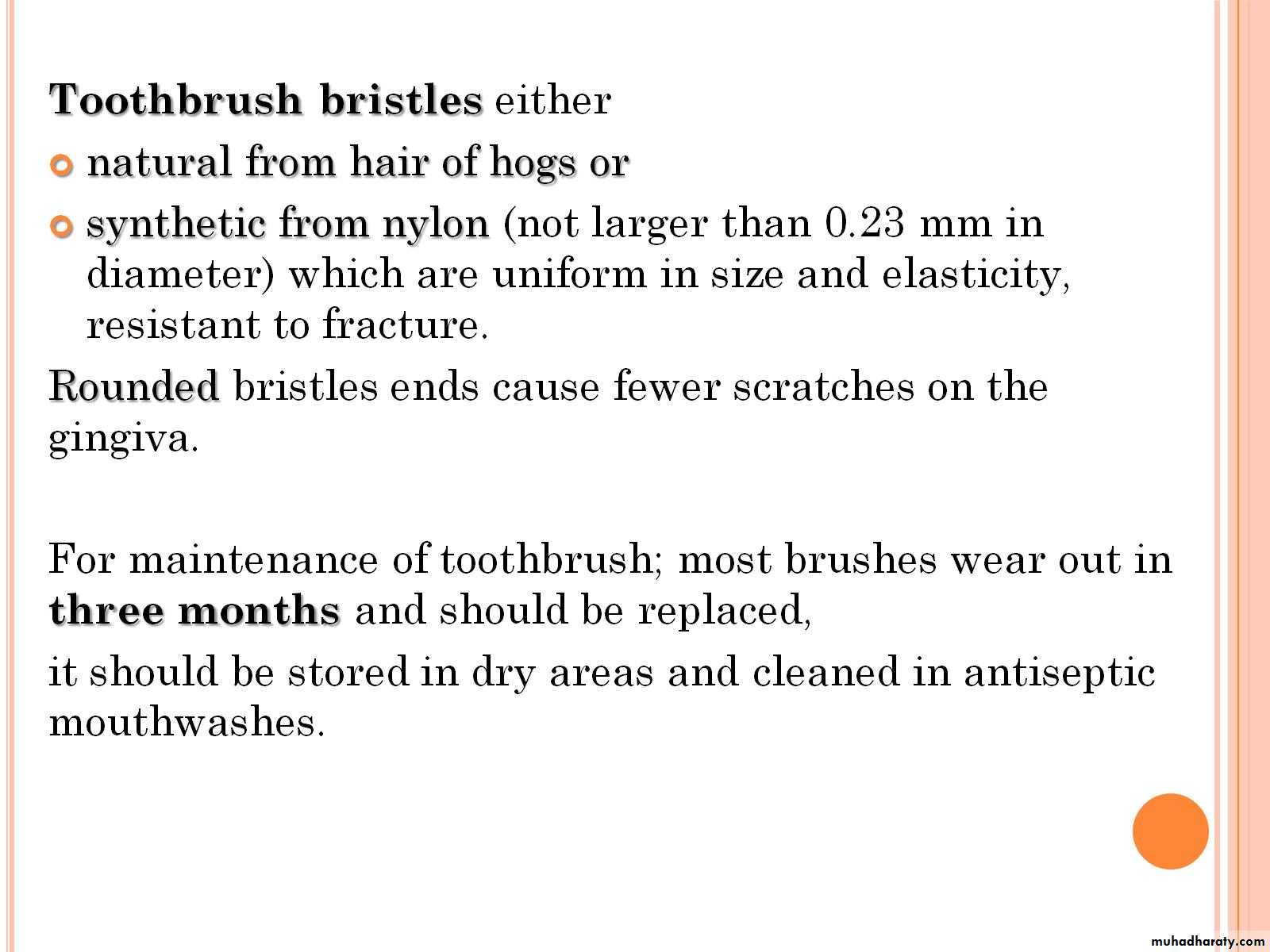 Toothbrush bristles either

• natural from hair of hogs or
• synthetic from nylon (not larger than 0.23 mm in diameter) which are uniform in size and elasticity, resistant to fracture.

Rounded bristles ends cause fewer scratches on the gingiva.

For maintenance of toothbrush; most brushes wear out in three months and should be replaced,

it should be stored in dry areas and cleaned in antiseptic mouthwashes.

muhadharaty.com